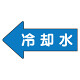 冷却水